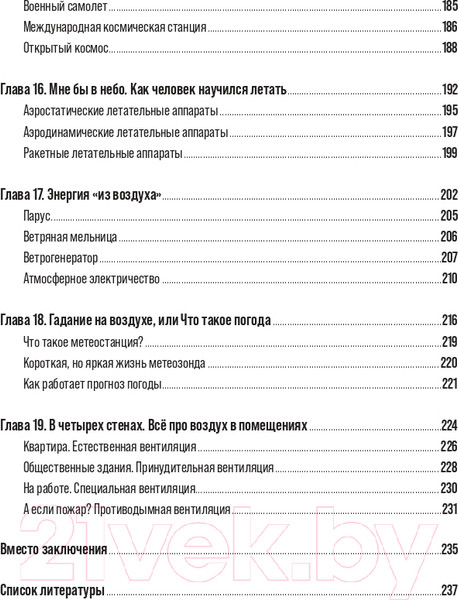 Военный самолет 185
Международная космическая станция 186
Открытый космос 188

Глава 16. Мне бы в небо. Как человек научился летать 192
Аэростатические летательные аппараты 195
Аэродинамические летательные аппараты 197
Ракетные летательные аппараты 199

Глава 17. Энергия «из воздуха» 202
Парус 205
Ветряная мельница 206
Ветрогенератор 207
Атмосферное электричество 210

Глава 18. Гадание на воздухе, или Что такое погода 216
Что такое метеостанция? 219
Короткая, но яркая жизнь метеозонда 220
Как работает прогноз погоды 221

Глава 19. В четырех стенах. Всё про воздух в помещениях 224
Квартира. Естественная вентиляция 226
Общественные здания. Принудительная вентиляция 228
На работе. Специальная вентиляция 230
А если пожар? Противодымная вентиляция 231

Вместо заключения 235

Список литературы 237

21vek.by